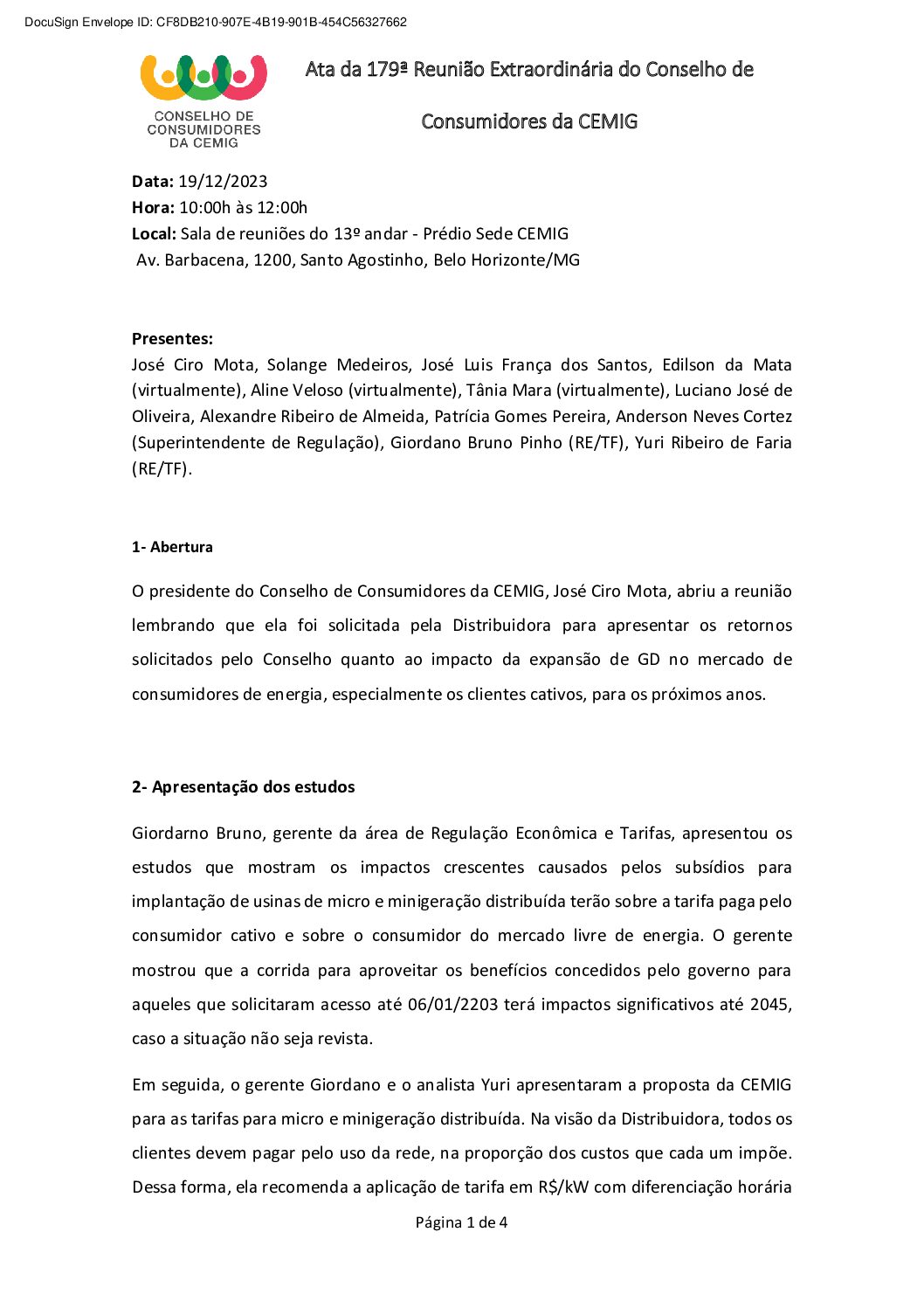 DocuSign Envelope ID: CF8DB210-907E-4B19-901B-454C56327662

CONSELHO DE CONSUMIDORES DA CEMIG

Ata da 179ª Reunião Extraordinária do Conselho de Consumidores da CEMIG

Data: 19/12/2023
Hora: 10:00h às 12:00h
Local: Sala de reuniões do 13º andar - Prédio Sede CEMIG
Av. Barbacena, 1200, Santo Agostinho, Belo Horizonte/MG

Presentes:
José Ciro Mota, Solange Medeiros, José Luis França dos Santos, Edilson da Mata (virtualmente), Aline Veloso (virtualmente), Tânia Mara (virtualmente), Luciano José de Oliveira, Alexandre Ribeiro de Almeida, Patrícia Gomes Pereira, Anderson Neves Cortez (Superintendente de Regulação), Giordano Bruno Pinho (RE/TF), Yuri Ribeiro de Faria (RE/TF).

1- Abertura

O presidente do Conselho de Consumidores da CEMIG, José Ciro Mota, abriu a reunião lembrando que ela foi solicitada pela Distribuidora para apresentar os retornos solicitados pelo Conselho quanto ao impacto da expansão de GD no mercado de consumidores de energia, especialmente os clientes cativos, para os próximos anos.

2- Apresentação dos estudos

Giordarno Bruno, gerente da área de Regulação Econômica e Tarifas, apresentou os estudos que mostram os impactos crescentes causados pelos subsídios para implantação de usinas de micro e minigeração distribuída terão sobre a tarifa paga pelo consumidor cativo e sobre o consumidor do mercado livre de energia. O gerente mostrou que a corrida para aproveitar os benefícios concedidos pelo governo para aqueles que solicitaram acesso até 06/01/2203 terá impactos significativos até 2045, caso a situação não seja revista.

Em seguida, o gerente Giordano e o analista Yuri apresentaram a proposta da CEMIG para as tarifas para micro e minigeração distribuída. Na visão da Distribuidora, todos os clientes devem pagar pelo uso da rede, na proporção dos custos que cada um impõe. Dessa forma, ela recomenda a aplicação de tarifa em R$/kW com diferenciação horária

Página 1 de 4